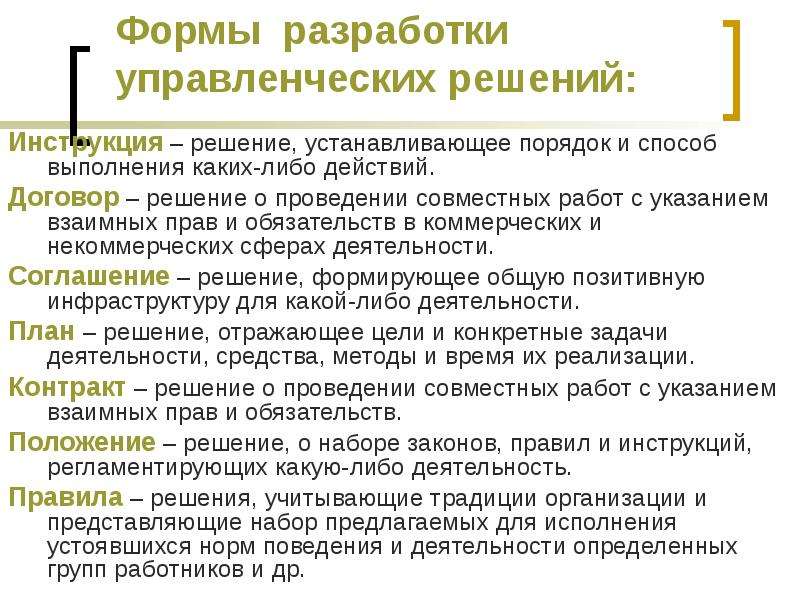 Формы разработки управленческих решений:

Инструкция – решение, устанавливающее порядок и способ выполнения каких-либо действий.

Договор – решение о проведении совместных работ с указанием взаимных прав и обязательств в коммерческих и некоммерческих сферах деятельности.

Соглашение – решение, формирующее общую позитивную инфраструктуру для какой-либо деятельности.

План – решение, отражающее цели и конкретные задачи деятельности, средства, методы и время их реализации.

Контракт – решение о проведении совместных работ с указанием взаимных прав и обязательств.

Положение – решение, о наборе законов, правил и инструкций, регламентирующих какую-либо деятельность.

Правила – решения, учитывающие традиции организации и представляющие набор предлагаемых для исполнения устоявшихся норм поведения и деятельности определенных групп работников и др.